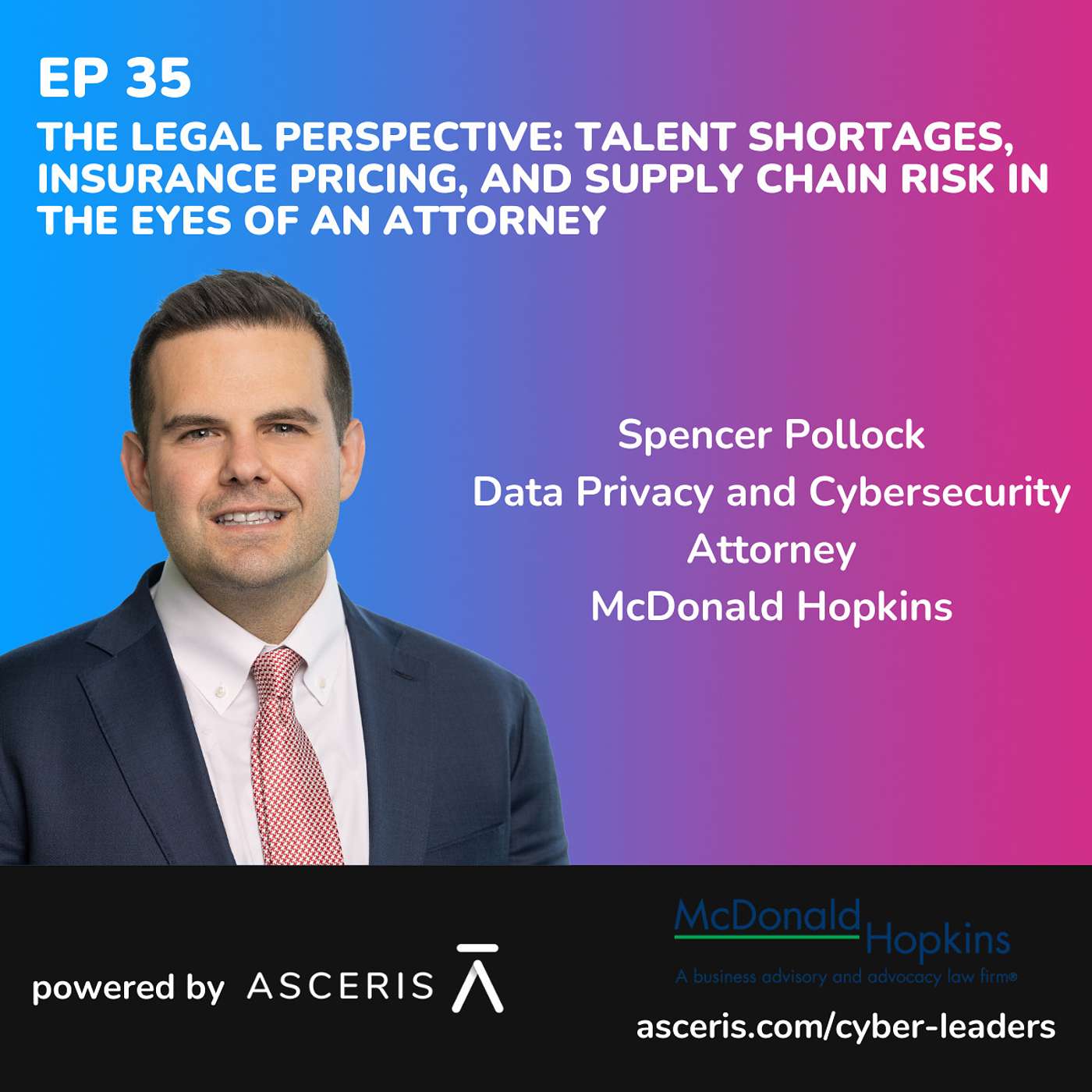 EP 35

THE LEGAL PERSPECTIVE: TALENT SHORTAGES, INSURANCE PRICING, AND SUPPLY CHAIN RISK IN THE EYES OF AN ATTORNEY

Spencer Pollock
Data Privacy and Cybersecurity Attorney
McDonald Hopkins

powered by ASCERIS

McDonald Hopkins
A business advisory and advocacy law firm®

asceris.com/cyber-leaders